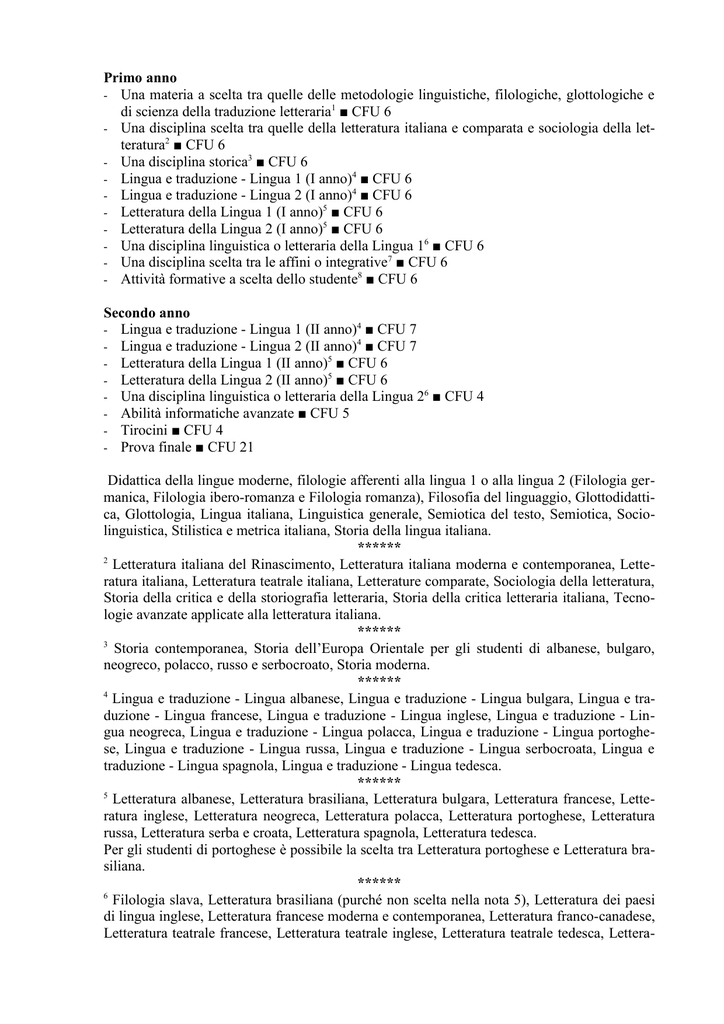 **Primo anno**
- Una materia a scelta tra quelle delle metodologie linguistiche, filologiche, glottologiche e di scienza della traduzione letteraria$^1$ ■ CFU 6
- Una disciplina scelta tra quelle della letteratura italiana e comparata e sociologia della letteratura$^2$ ■ CFU 6
- Una disciplina storica$^3$ ■ CFU 6
- Lingua e traduzione - Lingua 1 (I anno)$^4$ ■ CFU 6
- Lingua e traduzione - Lingua 2 (I anno)$^4$ ■ CFU 6
- Letteratura della Lingua 1 (I anno)$^5$ ■ CFU 6
- Letteratura della Lingua 2 (I anno)$^5$ ■ CFU 6
- Una disciplina linguistica o letteraria della Lingua 1$^6$ ■ CFU 6
- Una disciplina scelta tra le affini o integrative$^7$ ■ CFU 6
- Attività formative a scelta dello studente$^8$ ■ CFU 6

**Secondo anno**
- Lingua e traduzione - Lingua 1 (II anno)$^4$ ■ CFU 7
- Lingua e traduzione - Lingua 2 (II anno)$^4$ ■ CFU 7
- Letteratura della Lingua 1 (II anno)$^5$ ■ CFU 6
- Letteratura della Lingua 2 (II anno)$^5$ ■ CFU 6
- Una disciplina linguistica o letteraria della Lingua 2$^6$ ■ CFU 4
- Abilità informatiche avanzate ■ CFU 5
- Tirocini ■ CFU 4
- Prova finale ■ CFU 21

Didattica della lingue moderne, filologie afferenti alla lingua 1 o alla lingua 2 (Filologia germanica, Filologia ibero-romanza e Filologia romanza), Filosofia del linguaggio, Glottodidattica, Glottologia, Lingua italiana, Linguistica generale, Semiotica del testo, Semiotica, Sociolinguistica, Stilistica e metrica italiana, Storia della lingua italiana.
******
$^2$ Letteratura italiana del Rinascimento, Letteratura italiana moderna e contemporanea, Letteratura italiana, Letteratura teatrale italiana, Letterature comparate, Sociologia della letteratura, Storia della critica e della storiografia letteraria, Storia della critica letteraria italiana, Tecnologie avanzate applicate alla letteratura italiana.
******
$^3$ Storia contemporanea, Storia dell'Europa Orientale per gli studenti di albanese, bulgaro, neogreco, polacco, russo e serbocroato, Storia moderna.
******
$^4$ Lingua e traduzione - Lingua albanese, Lingua e traduzione - Lingua bulgara, Lingua e traduzione - Lingua francese, Lingua e traduzione - Lingua inglese, Lingua e traduzione - Lingua neogreca, Lingua e traduzione - Lingua polacca, Lingua e traduzione - Lingua portoghese, Lingua e traduzione - Lingua russa, Lingua e traduzione - Lingua serbocroata, Lingua e traduzione - Lingua spagnola, Lingua e traduzione - Lingua tedesca.
******
$^5$ Letteratura albanese, Letteratura brasiliana, Letteratura bulgara, Letteratura francese, Letteratura inglese, Letteratura neogreca, Letteratura polacca, Letteratura portoghese, Letteratura russa, Letteratura serba e croata, Letteratura spagnola, Letteratura tedesca.
Per gli studenti di portoghese è possibile la scelta tra Letteratura portoghese e Letteratura brasiliana.
******
$^6$ Filologia slava, Letteratura brasiliana (purché non scelta nella nota 5), Letteratura dei paesi di lingua inglese, Letteratura francese moderna e contemporanea, Letteratura franco-canadese, Letteratura teatrale francese, Letteratura teatrale inglese, Letteratura teatrale tedesca, Lettera-